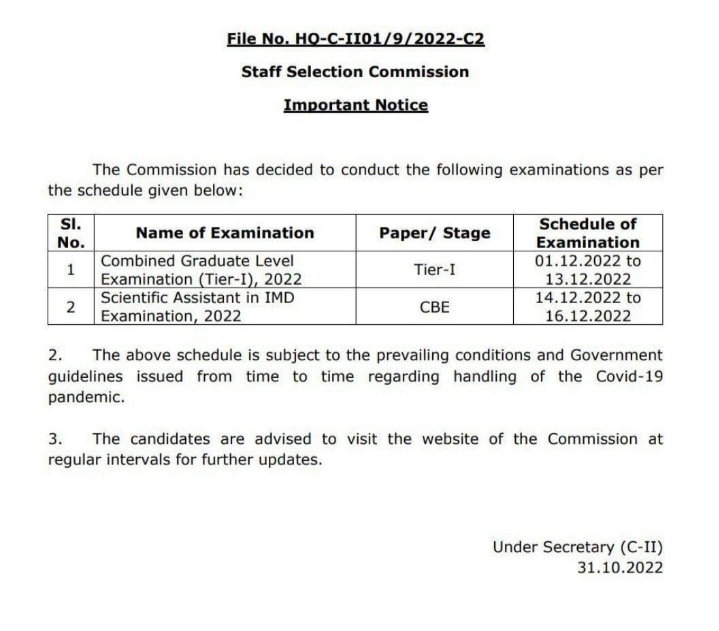 File No. HQ-C-II01/9/2022-C2

Staff Selection Commission

Important Notice

The Commission has decided to conduct the following examinations as per the schedule given below:

| Sl. No. | Name of Examination | Paper/ Stage | Schedule of Examination |
|---|---|---|---|
| 1 | Combined Graduate Level Examination (Tier-I), 2022 | Tier-I | 01.12.2022 to 13.12.2022 |
| 2 | Scientific Assistant in IMD Examination, 2022 | CBE | 14.12.2022 to 16.12.2022 |

2. The above schedule is subject to the prevailing conditions and Government guidelines issued from time to time regarding handling of the Covid-19 pandemic.

3. The candidates are advised to visit the website of the Commission at regular intervals for further updates.

Under Secretary (C-II)
31.10.2022